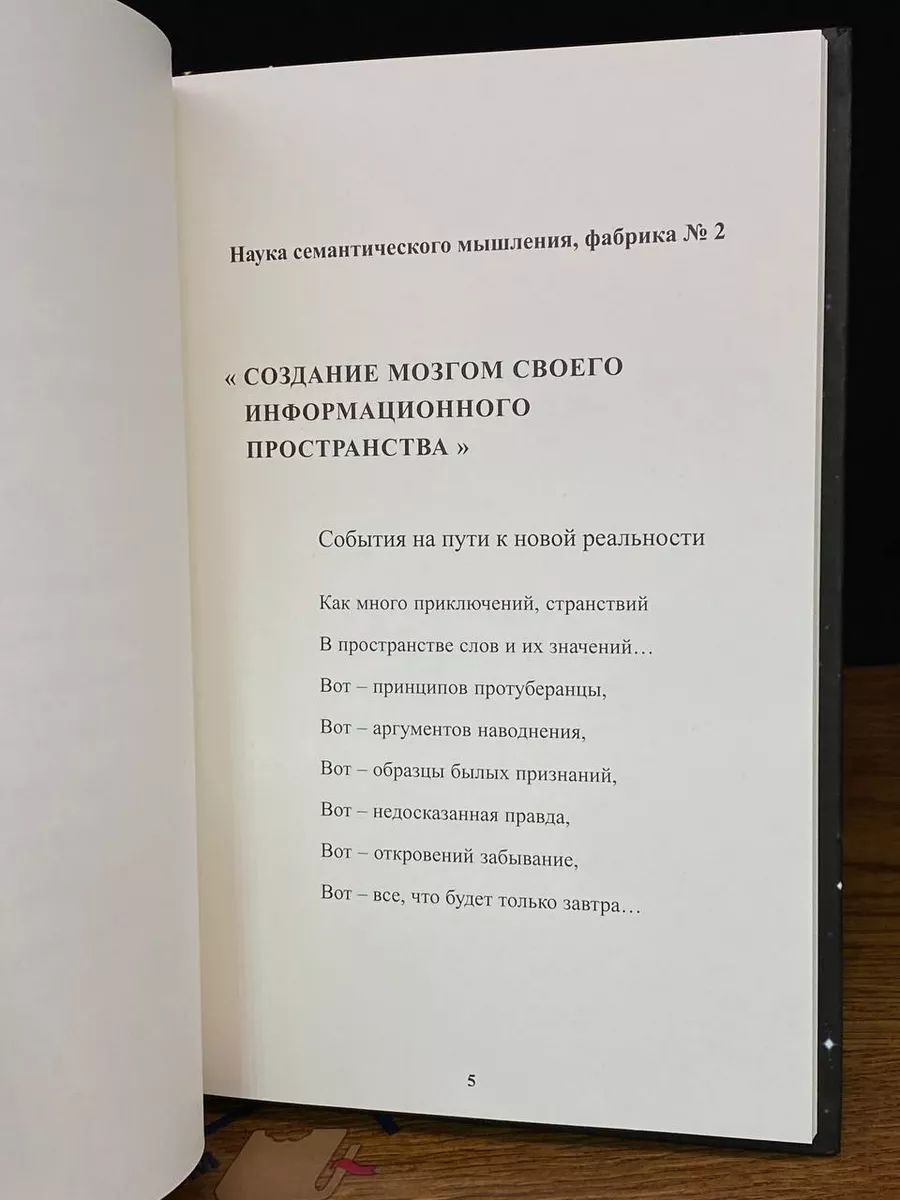 Наука семантического мышления, фабрика № 2

« СОЗДАНИЕ МОЗГОМ СВОЕГО ИНФОРМАЦИОННОГО ПРОСТРАНСТВА »

События на пути к новой реальности

Как много приключений, странствий
В пространстве слов и их значений…
Вот – принципов протуберанцы,
Вот – аргументов наводнения,
Вот – образцы былых признаний,
Вот – недосказанная правда,
Вот – откровений забывание,
Вот – все, что будет только завтра…

5